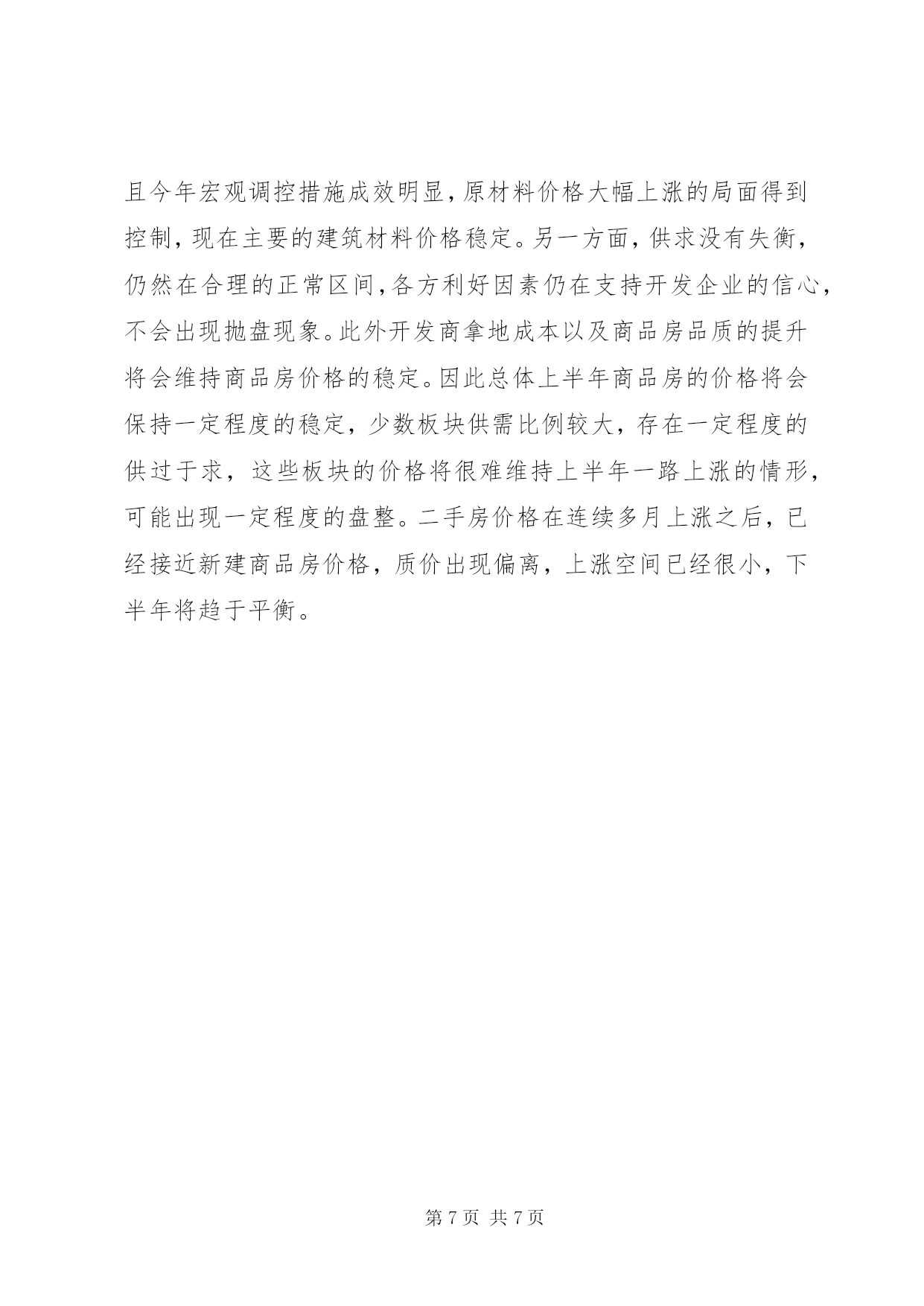 且今年宏观调控措施成效明显，原材料价格大幅上涨的局面得到控制，现在主要的建筑材料价格稳定。另一方面，供求没有失衡，仍然在合理的正常区间，各方利好因素仍在支持开发企业的信心，不会出现抛盘现象。此外开发商拿地成本以及商品房品质的提升将会维持商品房价格的稳定。因此总体上半年商品房的价格将会保持一定程度的稳定，少数板块供需比例较大，存在一定程度的供过于求，这些板块的价格将很难维持上半年一路上涨的情形，可能出现一定程度的盘整。二手房价格在连续多月上涨之后，已经接近新建商品房价格，质价出现偏离，上涨空间已经很小，下半年将趋于平衡。

第 7 页 共 7 页